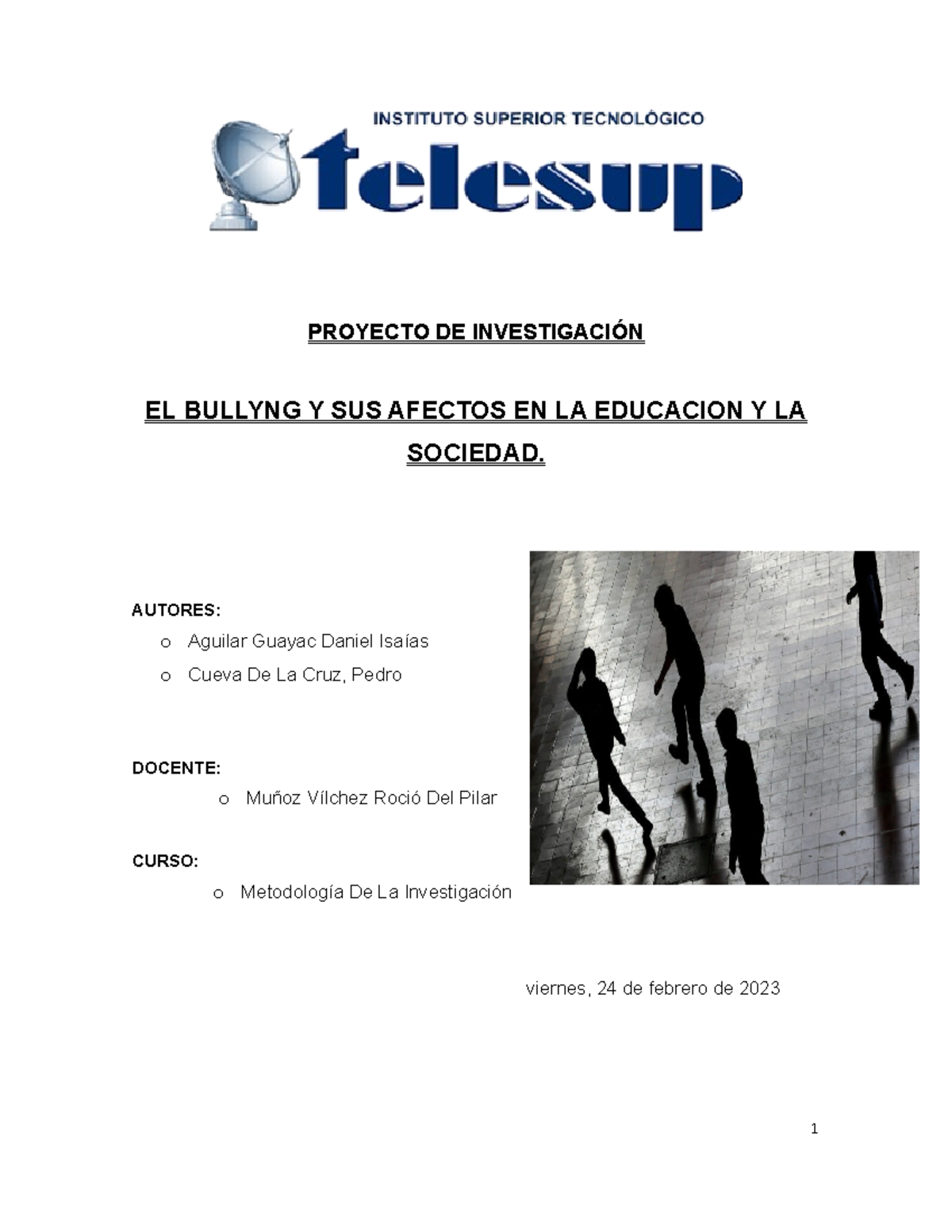 INSTITUTO SUPERIOR TECNOLÓGICO

telesup

PROYECTO DE INVESTIGACIÓN

EL BULLYNG Y SUS AFECTOS EN LA EDUCACION Y LA SOCIEDAD.

AUTORES:

o Aguilar Guayac Daniel Isaías
o Cueva De La Cruz, Pedro

DOCENTE:

o Muñoz Vílchez Roció Del Pilar

CURSO:

o Metodología De La Investigación

viernes, 24 de febrero de 2023

1